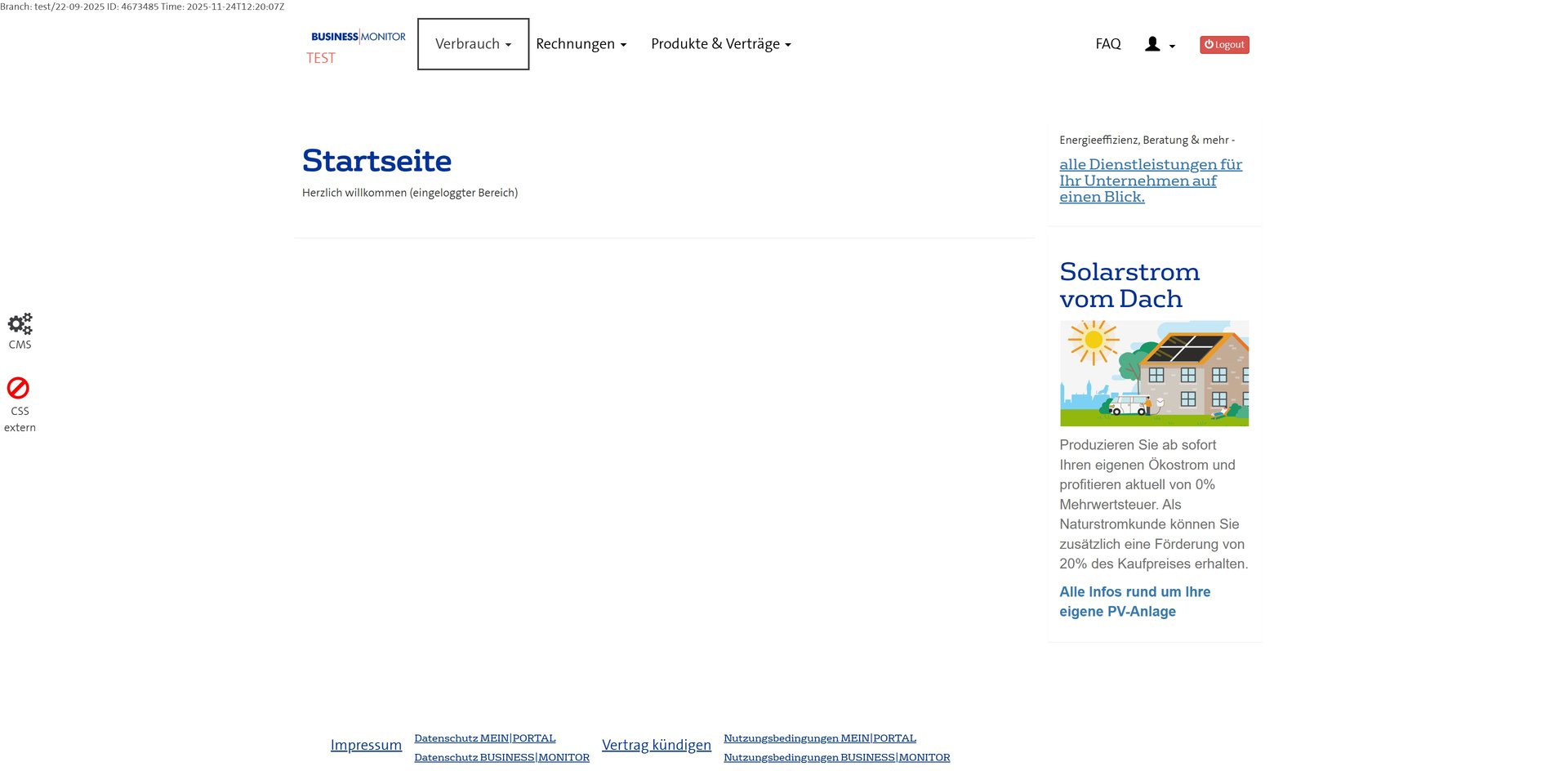 Branch: test/22-09-2025 ID: 4673485 Time: 2025-11-24T12:20:07Z

BUSINESS|MONITOR
TEST

Verbrauch
Rechnungen
Produkte & Verträge
FAQ
Logout

CMS
CSS extern

Startseite
Herzlich willkommen (eingeloggter Bereich)

Energieeffizienz, Beratung & mehr -
alle Dienstleistungen für Ihr Unternehmen auf einen Blick.

Solarstrom vom Dach

Produzieren Sie ab sofort Ihren eigenen Ökostrom und profitieren aktuell von 0% Mehrwertsteuer. Als Naturstromkunde können Sie zusätzlich eine Förderung von 20% des Kaufpreises erhalten.

Alle Infos rund um Ihre eigene PV-Anlage

Impressum
Datenschutz MEIN|PORTAL
Datenschutz BUSINESS|MONITOR
Vertrag kündigen
Nutzungsbedingungen MEIN|PORTAL
Nutzungsbedingungen BUSINESS|MONITOR